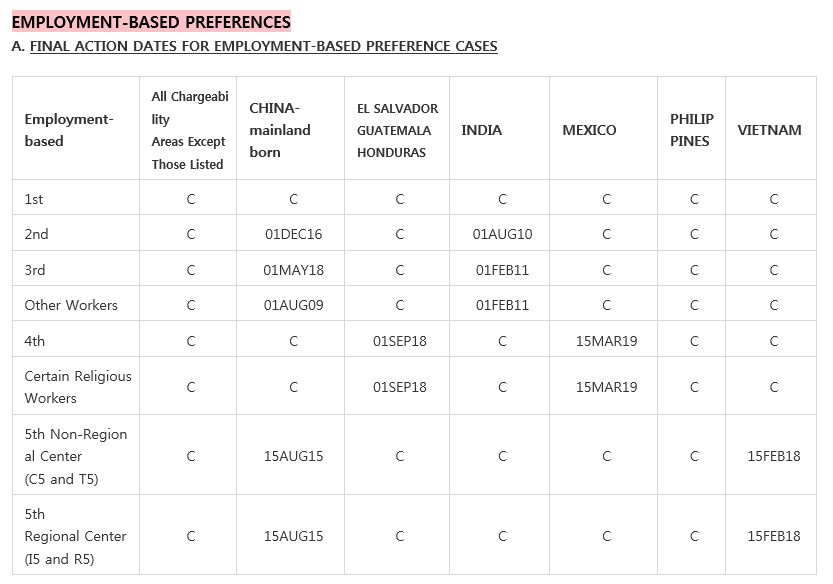 EMPLOYMENT-BASED PREFERENCES
A. FINAL ACTION DATES FOR EMPLOYMENT-BASED PREFERENCE CASES

| Employment-based | All Chargeability Areas Except Those Listed | CHINA-mainland born | EL SALVADOR GUATEMALA HONDURAS | INDIA | MEXICO | PHILIPPINES | VIETNAM |
|---|---|---|---|---|---|---|---|
| 1st | C | C | C | C | C | C | C |
| 2nd | C | 01DEC16 | C | 01AUG10 | C | C | C |
| 3rd | C | 01MAY18 | C | 01FEB11 | C | C | C |
| Other Workers | C | 01AUG09 | C | 01FEB11 | C | C | C |
| 4th | C | C | 01SEP18 | C | 15MAR19 | C | C |
| Certain Religious Workers | C | C | 01SEP18 | C | 15MAR19 | C | C |
| 5th Non-Regional Center (C5 and T5) | C | 15AUG15 | C | C | C | C | 15FEB18 |
| 5th Regional Center (I5 and R5) | C | 15AUG15 | C | C | C | C | 15FEB18 |